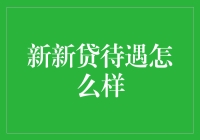 新新贷待遇怎么样